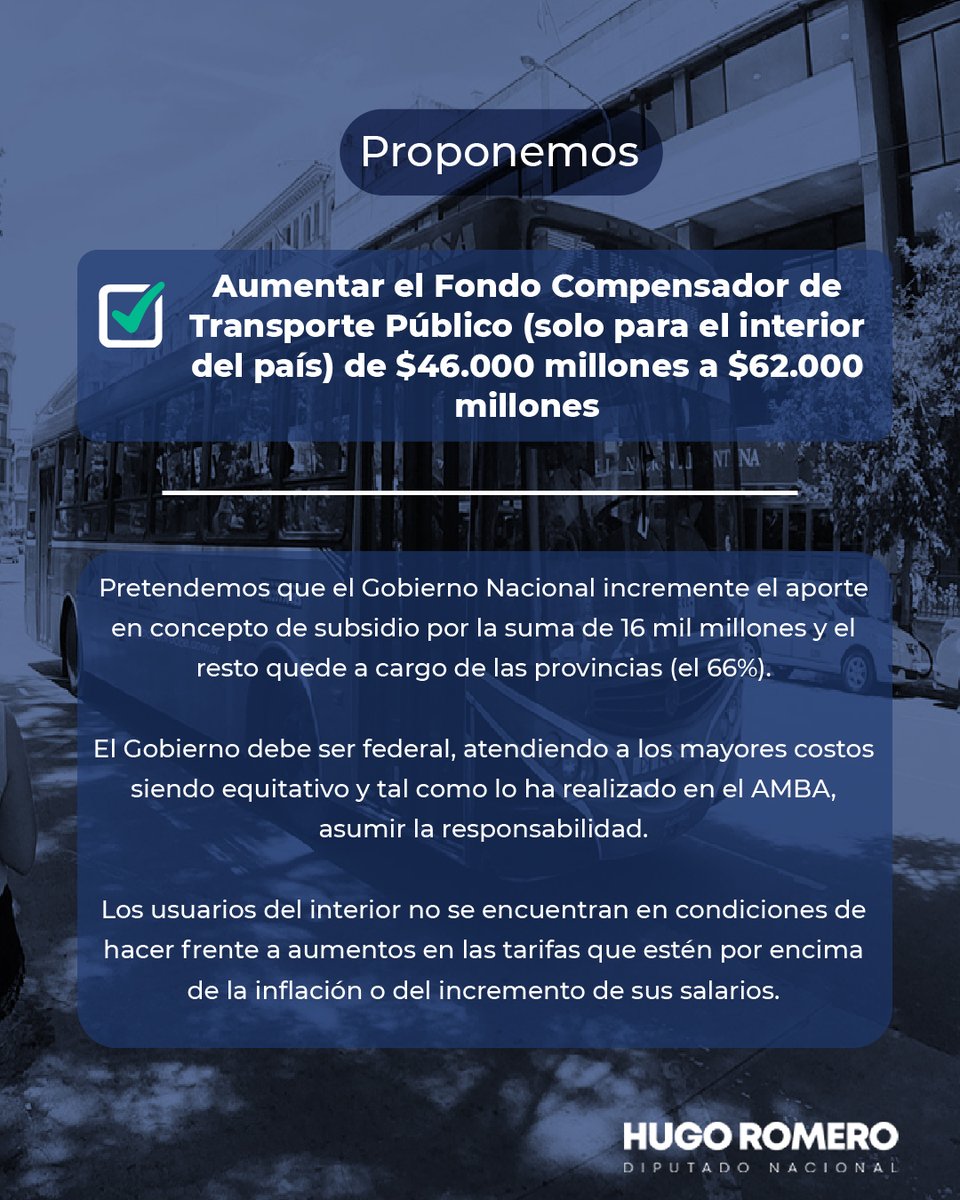 Proponemos

Aumentar el Fondo Compensador de Transporte Público (solo para el interior del país) de \$46.000 millones a \$62.000 millones

Pretendemos que el Gobierno Nacional incremente el aporte en concepto de subsidio por la suma de 16 mil millones y el resto quede a cargo de las provincias (el 66%).

El Gobierno debe ser federal, atendiendo a los mayores costos siendo equitativo y tal como lo ha realizado en el AMBA, asumir la responsabilidad.

Los usuarios del interior no se encuentran en condiciones de hacer frente a aumentos en las tarifas que estén por encima de la inflación o del incremento de sus salarios.

HUGO ROMERO
DIPUTADO NACIONAL